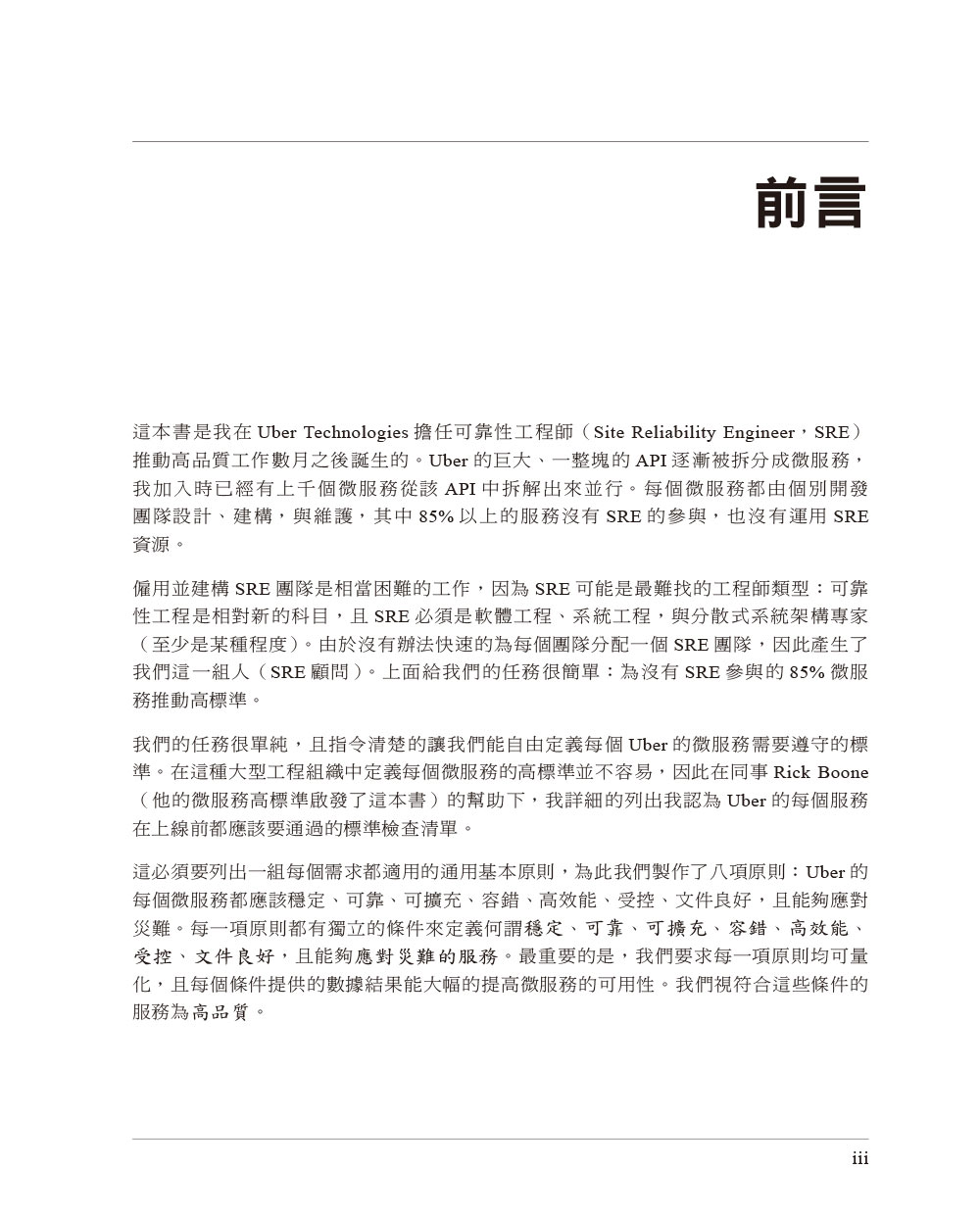 前言

這本書是我在 Uber Technologies 擔任可靠性工程師（Site Reliability Engineer，SRE）推動高品質工作數月之後誕生的。Uber 的巨大、一整塊的 API 逐漸被拆分成微服務，我加入時已經有上千個微服務從該 API 中拆解出來並行。每個微服務都由個別開發團隊設計、建構，與維護，其中 85% 以上的服務沒有 SRE 的參與，也沒有運用 SRE 資源。

僱用並建構 SRE 團隊是相當困難的工作，因為 SRE 可能是最難找的工程師類型：可靠性工程是相對新的科目，且 SRE 必須是軟體工程、系統工程，與分散式系統架構專家（至少是某種程度）。由於沒有辦法快速的為每個團隊分配一個 SRE 團隊，因此產生了我們這一組人（SRE 顧問）。上面給我們的任務很簡單：為沒有 SRE 參與的 85% 微服務推動高標準。

我們的任務很單純，且指令清楚的讓我們能自由定義每個 Uber 的微服務需要遵守的標準。在這種大型工程組織中定義每個微服務的高標準並不容易，因此在同事 Rick Boone（他的微服務高標準啟發了這本書）的幫助下，我詳細的列出我認為 Uber 的每個服務在上線前都應該要通過的標準檢查清單。

這必須要列出一組每個需求都適用的通用基本原則，為此我們製作了八項原則：Uber 的每個微服務都應該穩定、可靠、可擴充、容錯、高效能、受控、文件良好，且能夠應對災難。每一項原則都有獨立的條件來定義何謂穩定、可靠、可擴充、容錯、高效能、受控、文件良好，且能夠應對災難的服務。最重要的是，我們要求每一項原則均可量化，且每個條件提供的數據結果能大幅的提高微服務的可用性。我們視符合這些條件的服務為高品質。

iii